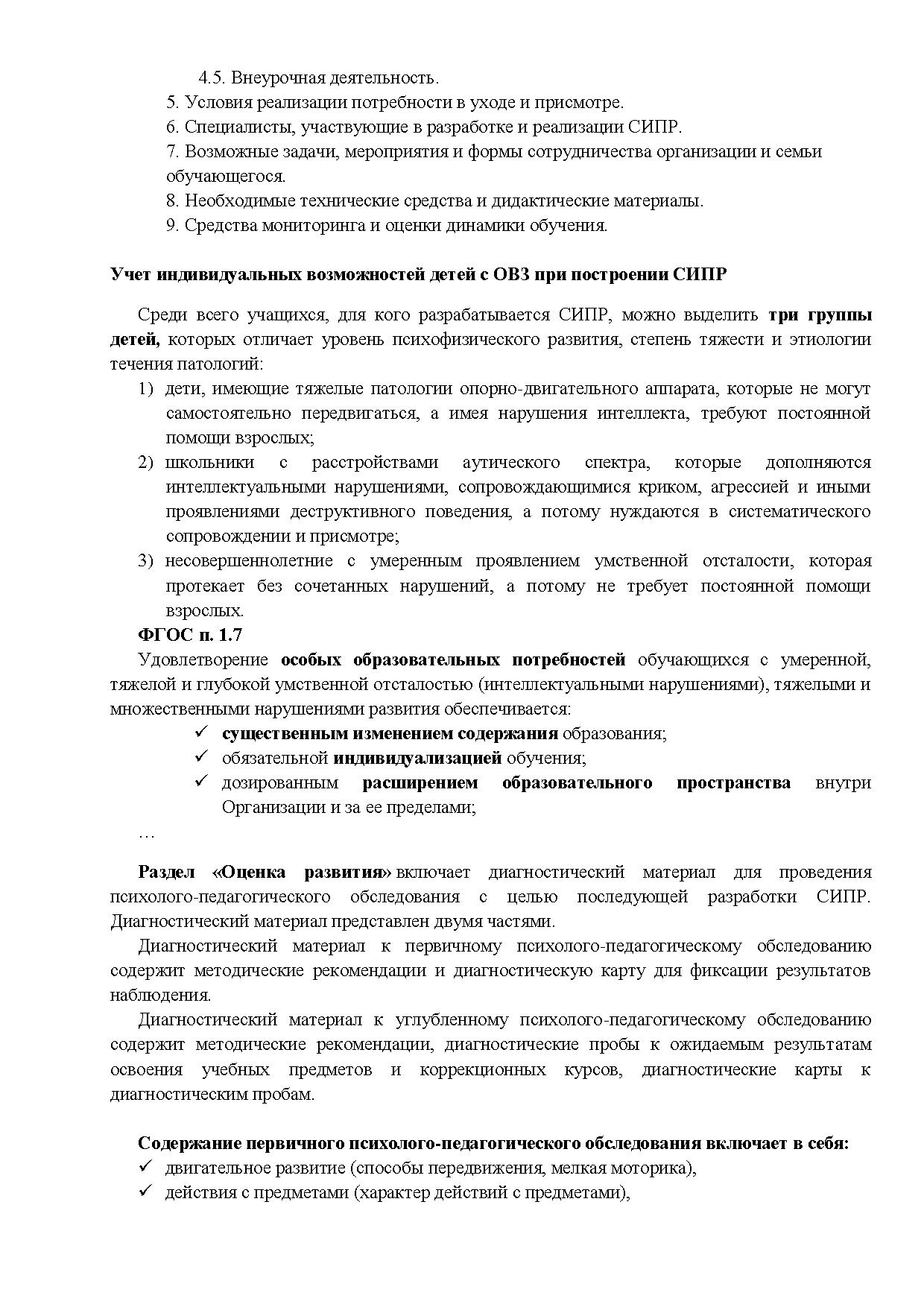 4.5. Внеурочная деятельность.
5. Условия реализации потребности в уходе и присмотре.
6. Специалисты, участвующие в разработке и реализации СИПР.
7. Возможные задачи, мероприятия и формы сотрудничества организации и семьи обучающегося.
8. Необходимые технические средства и дидактические материалы.
9. Средства мониторинга и оценки динамики обучения.

Учет индивидуальных возможностей детей с ОВЗ при построении СИПР

Среди всего учащихся, для кого разрабатывается СИПР, можно выделить три группы детей, которых отличает уровень психофизического развития, степень тяжести и этиологии течения патологий:
1) дети, имеющие тяжелые патологии опорно-двигательного аппарата, которые не могут самостоятельно передвигаться, а имея нарушения интеллекта, требуют постоянной помощи взрослых;
2) школьники с расстройствами аутического спектра, которые дополняются интеллектуальными нарушениями, сопровождающимися криком, агрессией и иными проявлениями деструктивного поведения, а потому нуждаются в систематического сопровождении и присмотре;
3) несовершеннолетние с умеренным проявлением умственной отсталости, которая протекает без сочетанных нарушений, а потому не требует постоянной помощи взрослых.
ФГОС п. 1.7
Удовлетворение особых образовательных потребностей обучающихся с умеренной, тяжелой и глубокой умственной отсталостью (интеллектуальными нарушениями), тяжелыми и множественными нарушениями развития обеспечивается:
✓ существенным изменением содержания образования;
✓ обязательной индивидуализацией обучения;
✓ дозированным расширением образовательного пространства внутри Организации и за ее пределами;
…

Раздел «Оценка развития» включает диагностический материал для проведения психолого-педагогического обследования с целью последующей разработки СИПР. Диагностический материал представлен двумя частями.
Диагностический материал к первичному психолого-педагогическому обследованию содержит методические рекомендации и диагностическую карту для фиксации результатов наблюдения.
Диагностический материал к углубленному психолого-педагогическому обследованию содержит методические рекомендации, диагностические пробы к ожидаемым результатам освоения учебных предметов и коррекционных курсов, диагностические карты к диагностическим пробам.

Содержание первичного психолого-педагогического обследования включает в себя:
✓ двигательное развитие (способы передвижения, мелкая моторика),
✓ действия с предметами (характер действий с предметами),